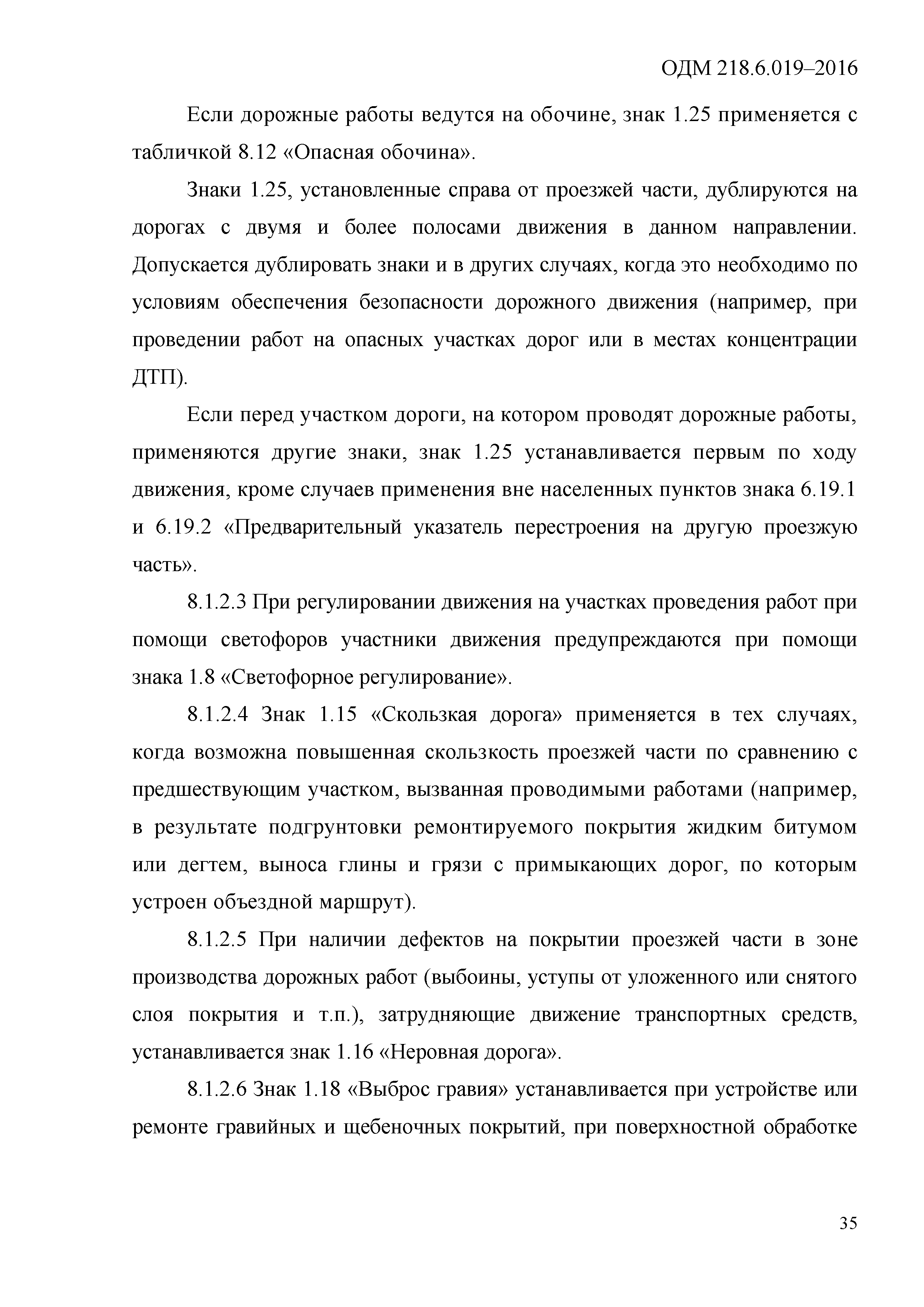 ОДМ 218.6.019–2016

Если дорожные работы ведутся на обочине, знак 1.25 применяется с табличкой 8.12 «Опасная обочина».

Знаки 1.25, установленные справа от проезжей части, дублируются на дорогах с двумя и более полосами движения в данном направлении. Допускается дублировать знаки и в других случаях, когда это необходимо по условиям обеспечения безопасности дорожного движения (например, при проведении работ на опасных участках дорог или в местах концентрации ДТП).

Если перед участком дороги, на котором проводят дорожные работы, применяются другие знаки, знак 1.25 устанавливается первым по ходу движения, кроме случаев применения вне населенных пунктов знака 6.19.1 и 6.19.2 «Предварительный указатель перестроения на другую проезжую часть».

8.1.2.3 При регулировании движения на участках проведения работ при помощи светофоров участники движения предупреждаются при помощи знака 1.8 «Светофорное регулирование».

8.1.2.4 Знак 1.15 «Скользкая дорога» применяется в тех случаях, когда возможна повышенная скользкость проезжей части по сравнению с предшествующим участком, вызванная проводимыми работами (например, в результате подгрунтовки ремонтируемого покрытия жидким битумом или дегтем, выноса глины и грязи с примыкающих дорог, по которым устроен объездной маршрут).

8.1.2.5 При наличии дефектов на покрытии проезжей части в зоне производства дорожных работ (выбоины, уступы от уложенного или снятого слоя покрытия и т.п.), затрудняющие движение транспортных средств, устанавливается знак 1.16 «Неровная дорога».

8.1.2.6 Знак 1.18 «Выброс гравия» устанавливается при устройстве или ремонте гравийных и щебеночных покрытий, при поверхностной обработке

35